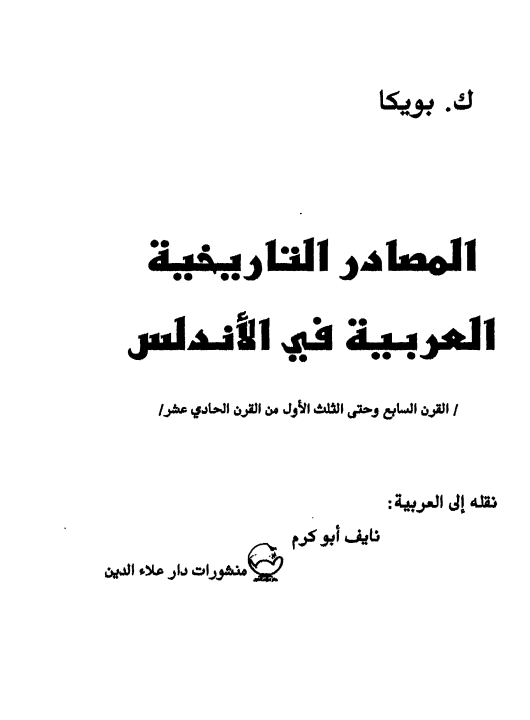 ك. بويكا

المصادر التاريخية العربية في الأندلس

/ القرن السابع وحتى الثلث الأول من القرن الحادي عشر/

نقله إلى العربية:

نايف أبو كرم

منشورات دار علاء الدين